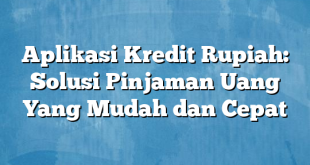 Aplikasi Kredit Rupiah: Solusi Pinjaman Uang Yang Mudah dan Cepat